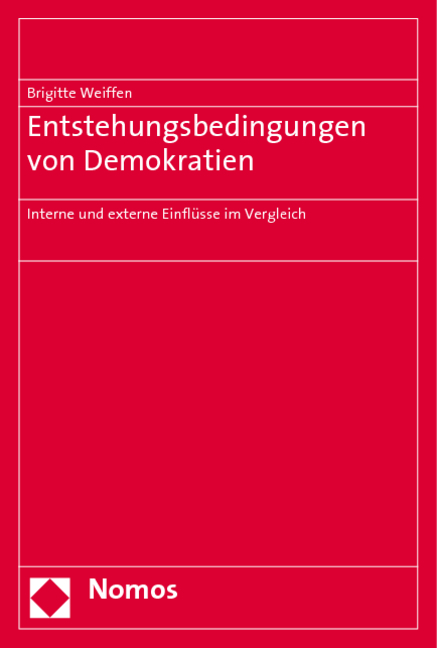 Brigitte Weiffen

Entstehungsbedingungen von Demokratien

Interne und externe Einflüsse im Vergleich

Nomos